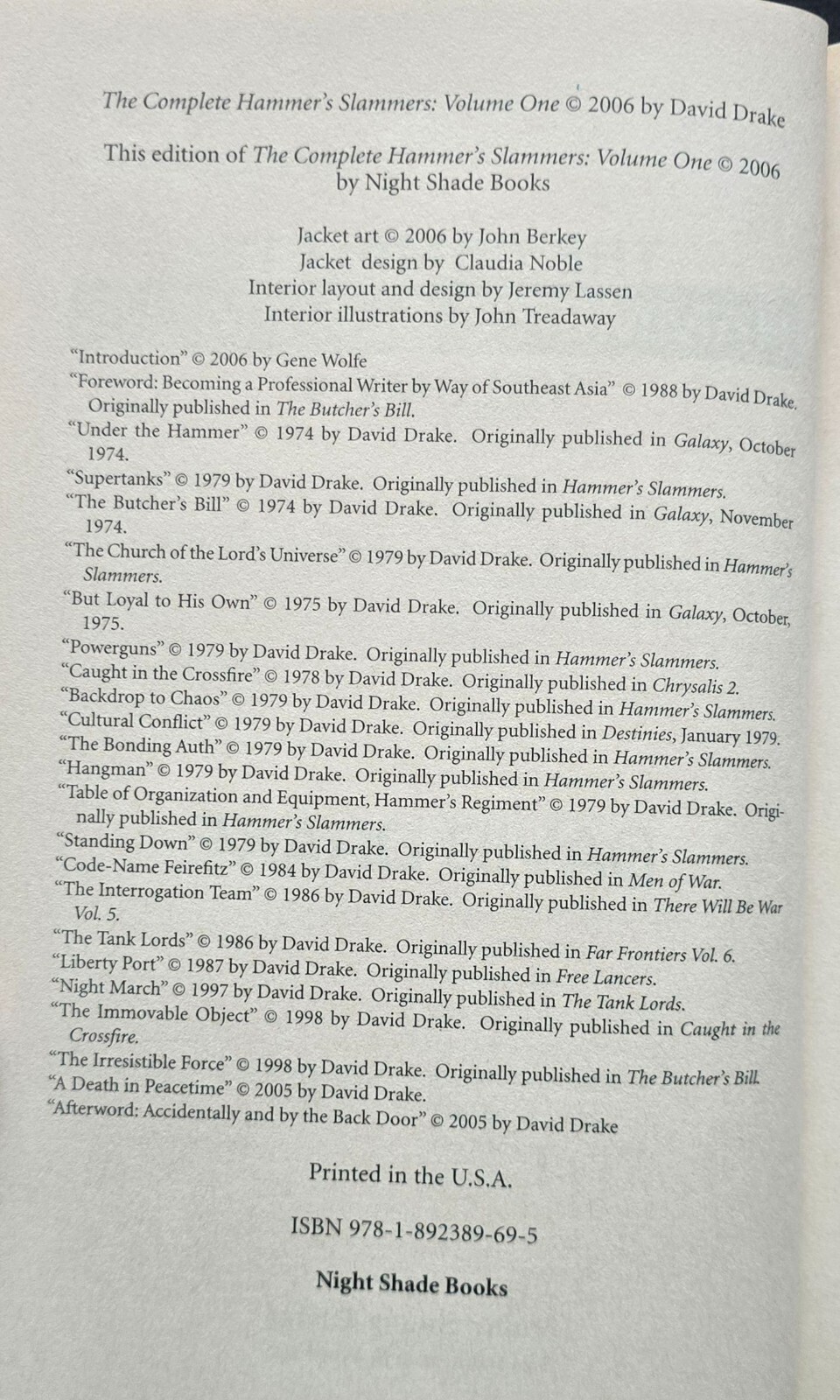 The Complete Hammer's Slammers: Volume One © 2006 by David Drake

This edition of The Complete Hammer's Slammers: Volume One © 2006 by Night Shade Books

Jacket art © 2006 by John Berkey
Jacket design by Claudia Noble
Interior layout and design by Jeremy Lassen
Interior illustrations by John Treadaway

"Introduction" © 2006 by Gene Wolfe
"Foreword: Becoming a Professional Writer by Way of Southeast Asia" © 1988 by David Drake. Originally published in The Butcher's Bill.
"Under the Hammer" © 1974 by David Drake. Originally published in Galaxy, October 1974.
"Supertanks" © 1979 by David Drake. Originally published in Hammer's Slammers.
"The Butcher's Bill" © 1974 by David Drake. Originally published in Galaxy, November 1974.
"The Church of the Lord's Universe" © 1979 by David Drake. Originally published in Hammer's Slammers.
"But Loyal to His Own" © 1975 by David Drake. Originally published in Galaxy, October, 1975.
"Powerguns" © 1979 by David Drake. Originally published in Hammer's Slammers.
"Caught in the Crossfire" © 1978 by David Drake. Originally published in Chrysalis 2.
"Backdrop to Chaos" © 1979 by David Drake. Originally published in Hammer's Slammers.
"Cultural Conflict" © 1979 by David Drake. Originally published in Destinies, January 1979.
"The Bonding Auth" © 1979 by David Drake. Originally published in Hammer's Slammers.
"Hangman" © 1979 by David Drake. Originally published in Hammer's Slammers.
"Table of Organization and Equipment, Hammer's Regiment" © 1979 by David Drake. Originally published in Hammer's Slammers.
"Standing Down" © 1979 by David Drake. Originally published in Hammer's Slammers.
"Code-Name Feirefitz" © 1984 by David Drake. Originally published in Men of War.
"The Interrogation Team" © 1986 by David Drake. Originally published in There Will Be War Vol. 5.
"The Tank Lords" © 1986 by David Drake. Originally published in Far Frontiers Vol. 6.
"Liberty Port" © 1987 by David Drake. Originally published in Free Lancers.
"Night March" © 1997 by David Drake. Originally published in The Tank Lords.
"The Immovable Object" © 1998 by David Drake. Originally published in Caught in the Crossfire.
"The Irresistible Force" © 1998 by David Drake. Originally published in The Butcher's Bill.
"A Death in Peacetime" © 2005 by David Drake.
"Afterword: Accidentally and by the Back Door" © 2005 by David Drake

Printed in the U.S.A.

ISBN 978-1-892389-69-5

Night Shade Books